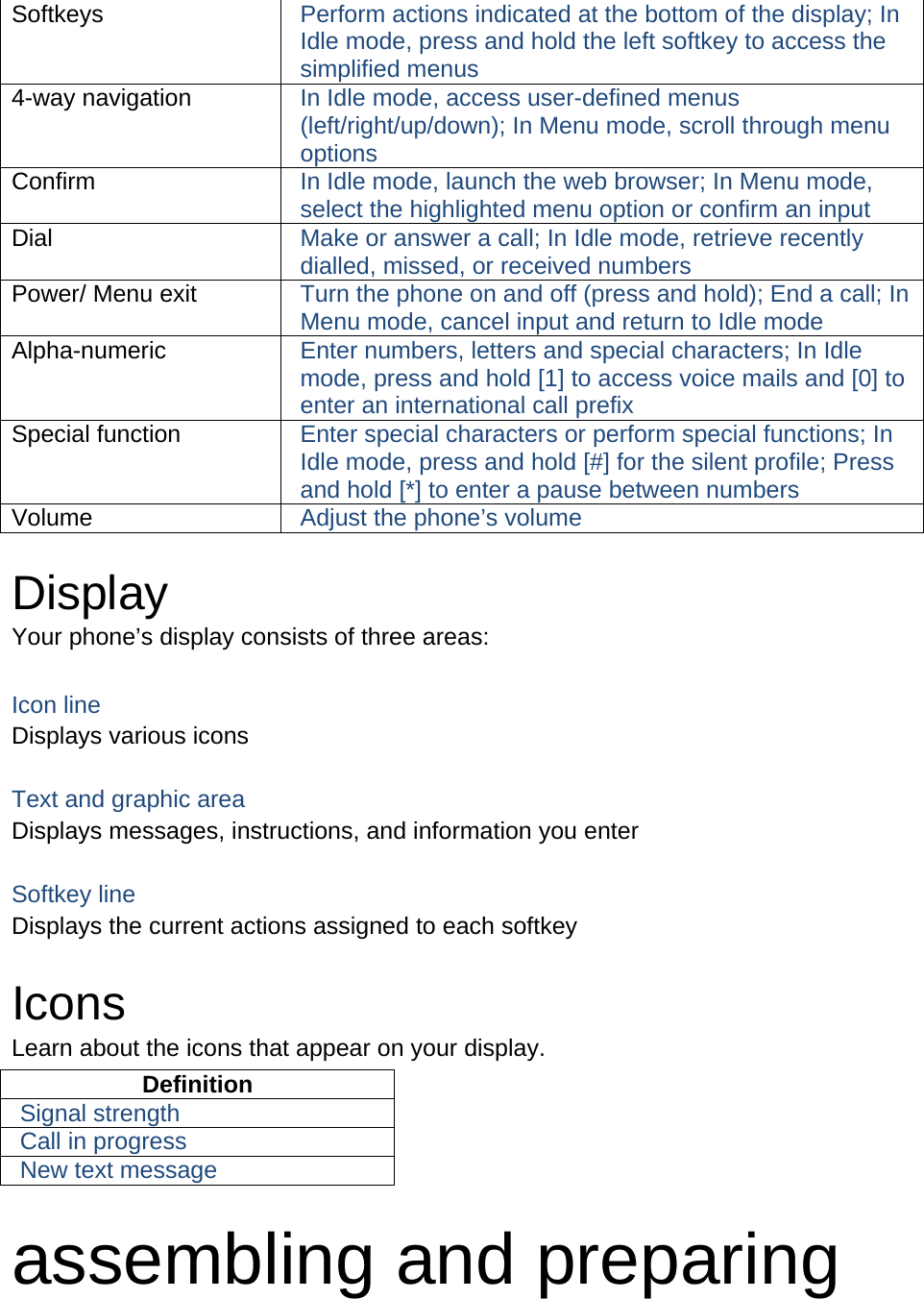 | Softkeys | Perform actions indicated at the bottom of the display; In Idle mode, press and hold the left softkey to access the simplified menus |
|---|---|
| 4-way navigation | In Idle mode, access user-defined menus (left/right/up/down); In Menu mode, scroll through menu options |
| Confirm | In Idle mode, launch the web browser; In Menu mode, select the highlighted menu option or confirm an input |
| Dial | Make or answer a call; In Idle mode, retrieve recently dialled, missed, or received numbers |
| Power/ Menu exit | Turn the phone on and off (press and hold); End a call; In Menu mode, cancel input and return to Idle mode |
| Alpha-numeric | Enter numbers, letters and special characters; In Idle mode, press and hold [1] to access voice mails and [0] to enter an international call prefix |
| Special function | Enter special characters or perform special functions; In Idle mode, press and hold [#] for the silent profile; Press and hold [*] to enter a pause between numbers |
| Volume | Adjust the phone's volume |

Display

Your phone's display consists of three areas:

Icon line
Displays various icons

Text and graphic area
Displays messages, instructions, and information you enter

Softkey line
Displays the current actions assigned to each softkey

Icons

Learn about the icons that appear on your display.

| Definition |
|---|
| Signal strength |
| Call in progress |
| New text message |

assembling and preparing